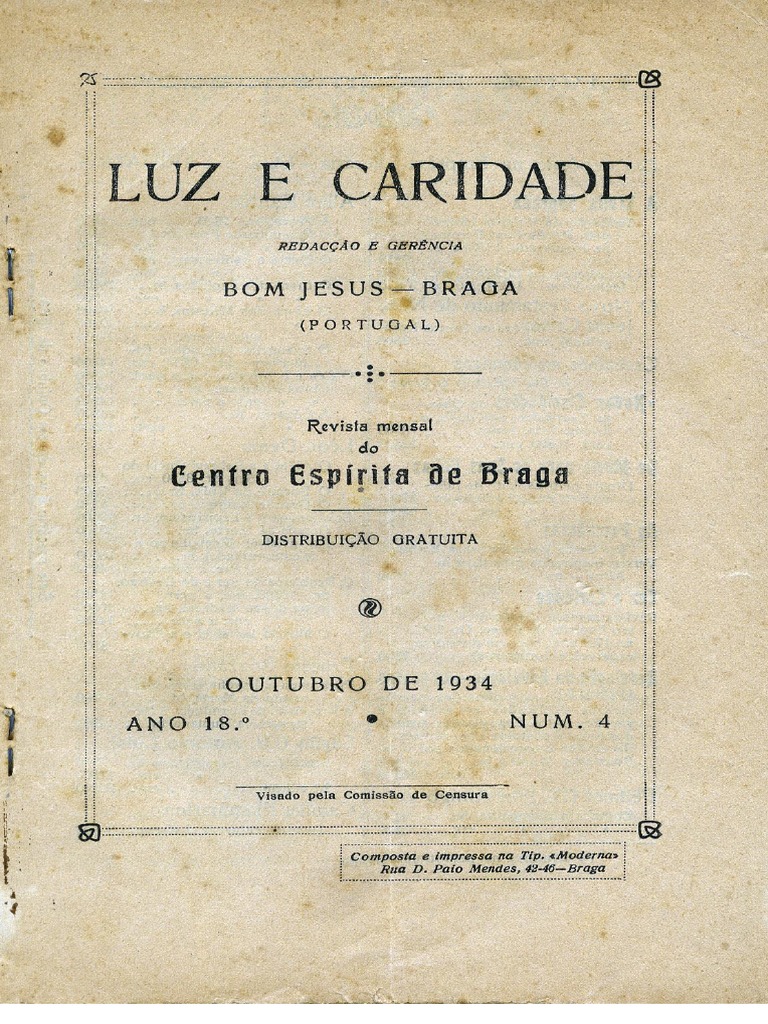 LUZ E CARIDADE

REDACÇÃO E GERÊNCIA

BOM JESUS — BRAGA

(PORTUGAL)

Revista mensal
do
Centro Espírita de Braga

DISTRIBUIÇÃO GRATUITA

OUTUBRO DE 1934

ANO 18.º NUM. 4

Visado pela Comissão de Censura

Composta e impressa na Tip. «Moderna»
Rua D. Paio Mendes, 42-46—Braga